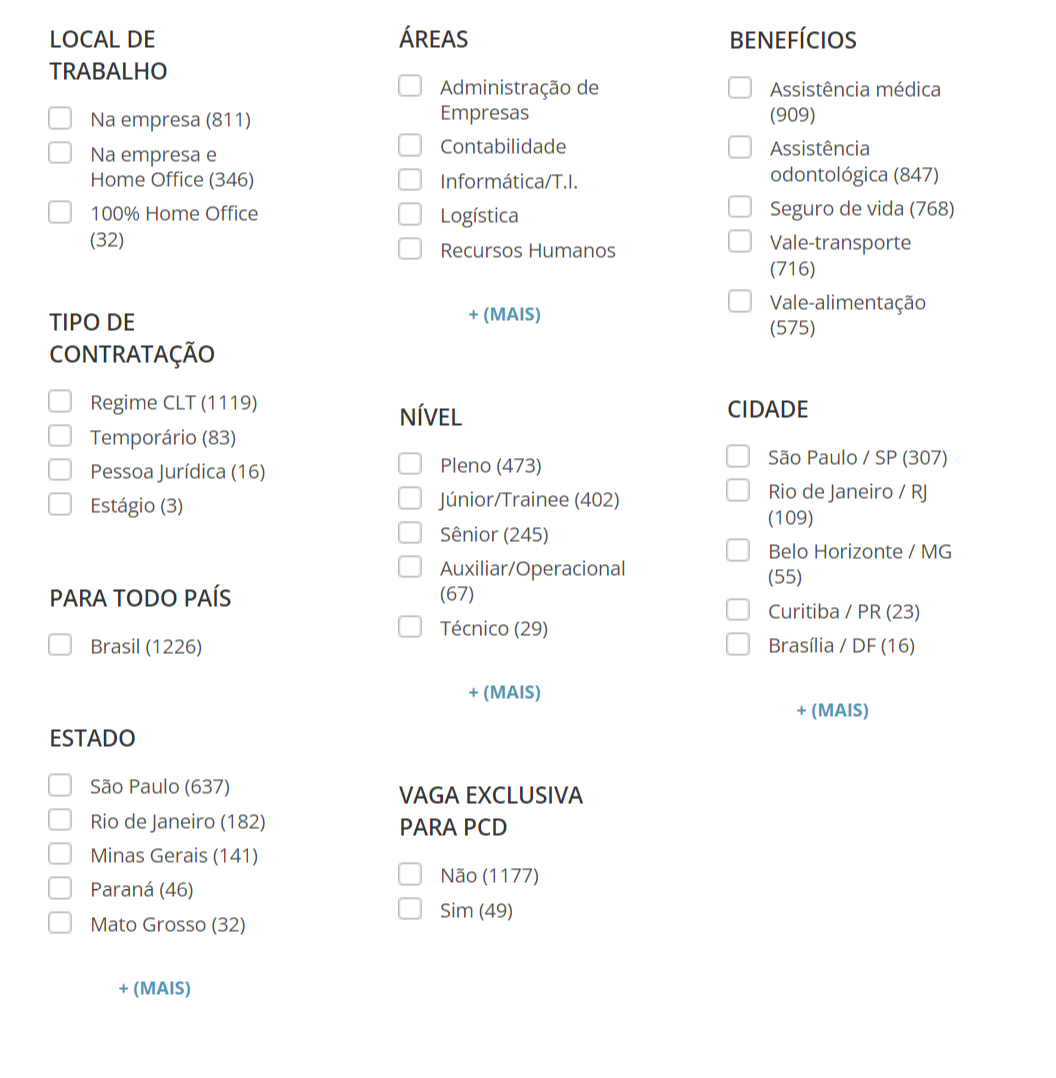 LOCAL DE TRABALHO

Na empresa (811)
Na empresa e Home Office (346)
100% Home Office (32)

TIPO DE CONTRATAÇÃO

Regime CLT (1119)
Temporário (83)
Pessoa Jurídica (16)
Estágio (3)

PARA TODO PAÍS

Brasil (1226)

ESTADO

São Paulo (637)
Rio de Janeiro (182)
Minas Gerais (141)
Paraná (46)
Mato Grosso (32)

+ (MAIS)

ÁREAS

Administração de Empresas
Contabilidade
Informática/T.I.
Logística
Recursos Humanos

+ (MAIS)

NÍVEL

Pleno (473)
Júnior/Trainee (402)
Sênior (245)
Auxiliar/Operacional (67)
Técnico (29)

+ (MAIS)

VAGA EXCLUSIVA PARA PCD

Não (1177)
Sim (49)

BENEFÍCIOS

Assistência médica (909)
Assistência odontológica (847)
Seguro de vida (768)
Vale-transporte (716)
Vale-alimentação (575)

CIDADE

São Paulo / SP (307)
Rio de Janeiro / RJ (109)
Belo Horizonte / MG (55)
Curitiba / PR (23)
Brasília / DF (16)

+ (MAIS)